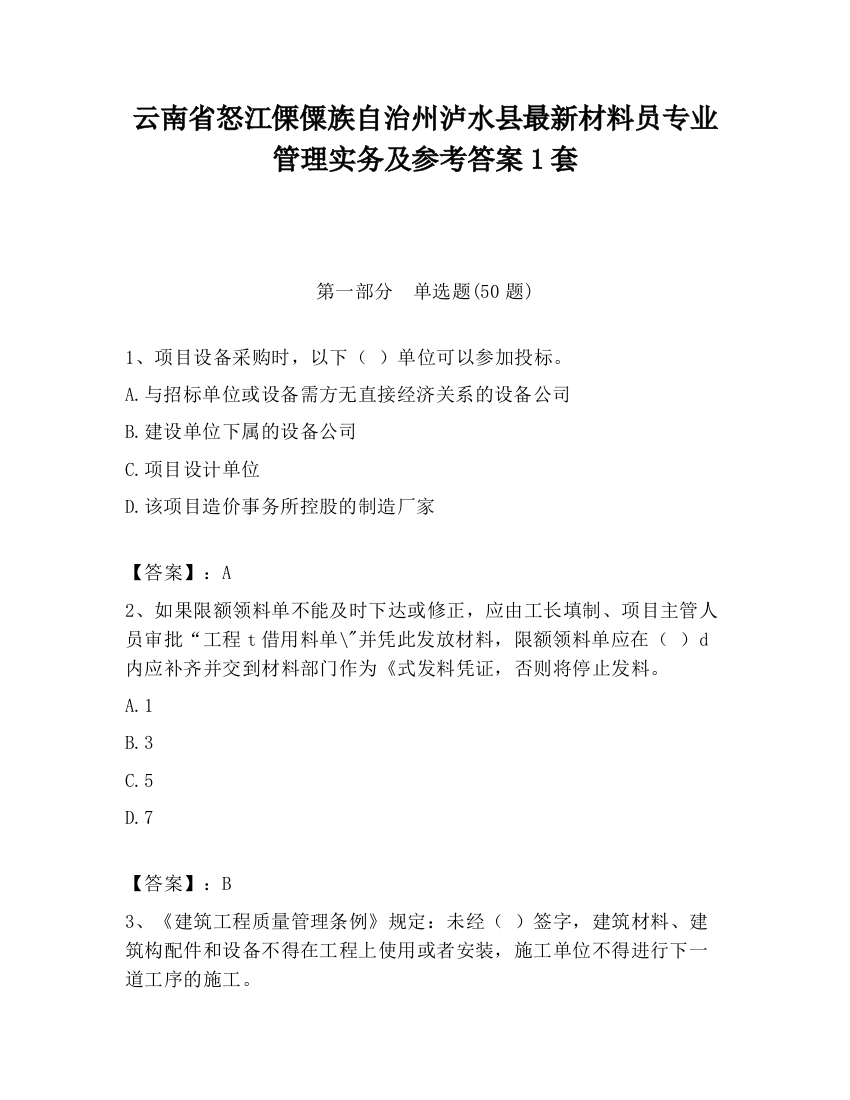 云南省怒江傈僳族自治州泸水县最新材料员专业管理实务及参考答案1套

第一部分　单选题(50题)

1、项目设备采购时，以下（ ）单位可以参加投标。

A.与招标单位或设备需方无直接经济关系的设备公司

B.建设单位下属的设备公司

C.项目设计单位

D.该项目造价事务所控股的制造厂家

【答案】：A

2、如果限额领料单不能及时下达或修正，应由工长填制、项目主管人员审批“工程t借用料单\"并凭此发放材料，限额领料单应在（ ）d内应补齐并交到材料部门作为《式发料凭证，否则将停止发料。

A.1

B.3

C.5

D.7

【答案】：B

3、《建筑工程质量管理条例》规定：未经（ ）签字，建筑材料、建筑构配件和设备不得在工程上使用或者安装，施工单位不得进行下一道工序的施工。